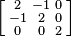 $\begin{bmatrix} 2 & -1 & 0 \\ -1 & 2 & 0 \\ 0 & 0 & 2 \end{bmatrix}$